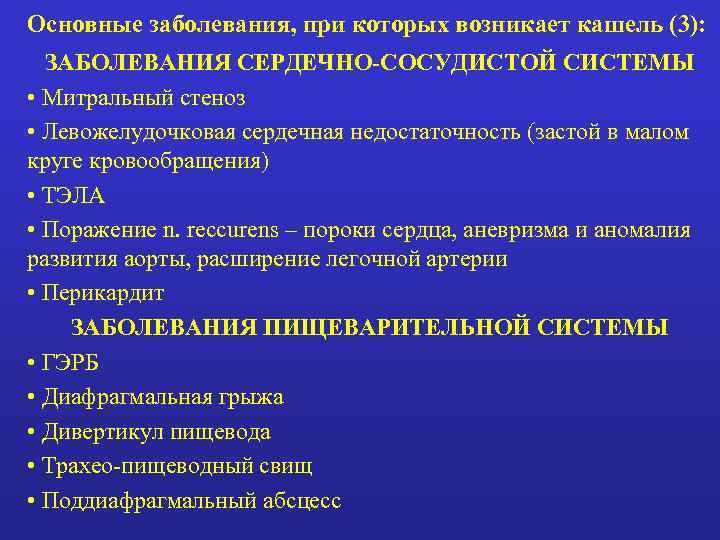 Основные заболевания, при которых возникает кашель (3):

ЗАБОЛЕВАНИЯ СЕРДЕЧНО-СОСУДИСТОЙ СИСТЕМЫ

• Митральный стеноз

• Левожелудочковая сердечная недостаточность (застой в малом круге кровообращения)

• ТЭЛА

• Поражение n. reccurens – пороки сердца, аневризма и аномалия развития аорты, расширение легочной артерии

• Перикардит

ЗАБОЛЕВАНИЯ ПИЩЕВАРИТЕЛЬНОЙ СИСТЕМЫ

• ГЭРБ

• Диафрагмальная грыжа

• Дивертикул пищевода

• Трахео-пищеводный свищ

• Поддиафрагмальный абсцесс